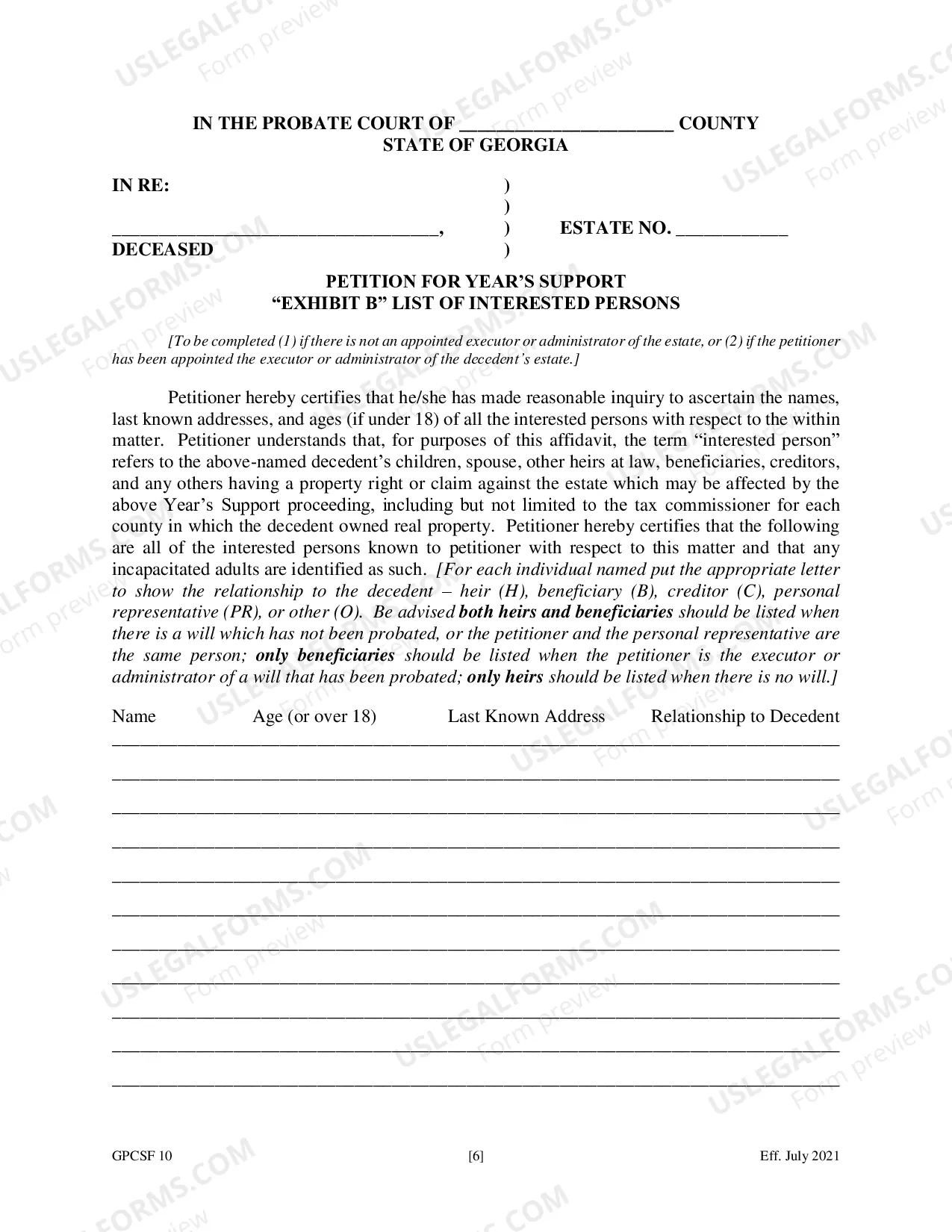 IN THE PROBATE COURT OF ____ COUNTY
STATE OF GEORGIA

IN RE: )
)
____, ) ESTATE NO. ____
DECEASED )

PETITION FOR YEAR'S SUPPORT
"EXHIBIT B" LIST OF INTERESTED PERSONS

[To be completed (1) if there is not an appointed executor or administrator of the estate, or (2) if the petitioner has been appointed the executor or administrator of the decedent's estate.]

Petitioner hereby certifies that he/she has made reasonable inquiry to ascertain the names, last known addresses, and ages (if under 18) of all the interested persons with respect to the within matter. Petitioner understands that, for purposes of this affidavit, the term "interested person" refers to the above-named decedent's children, spouse, other heirs at law, beneficiaries, creditors, and any others having a property right or claim against the estate which may be affected by the above Year's Support proceeding, including but not limited to the tax commissioner for each county in which the decedent owned real property. Petitioner hereby certifies that the following are all of the interested persons known to petitioner with respect to this matter and that any incapacitated adults are identified as such. [For each individual named put the appropriate letter to show the relationship to the decedent – heir (H), beneficiary (B), creditor (C), personal representative (PR), or other (O). Be advised both heirs and beneficiaries should be listed when there is a will which has not been probated, or the petitioner and the personal representative are the same person; only beneficiaries should be listed when the petitioner is the executor or administrator of a will that has been probated; only heirs should be listed when there is no will.]

Name Age (or over 18) Last Known Address Relationship to Decedent
____
____
____
____
____
____
____
____
____
____
____

GPCSF 10 [6] Eff. July 2021

USLEGALFORMS.COM Form preview